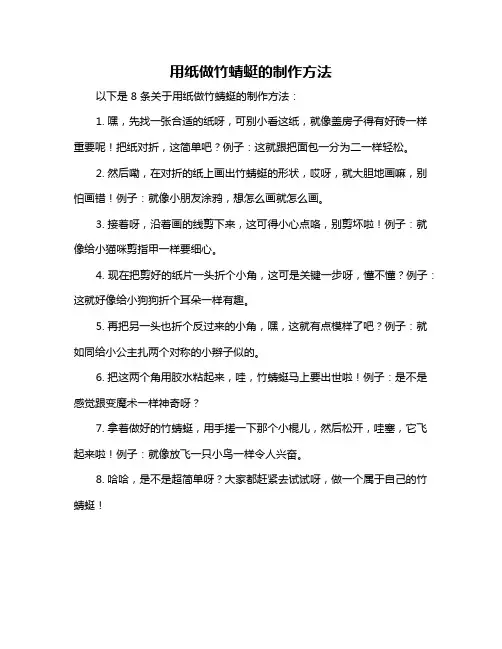 用纸做竹蜻蜓的制作方法

以下是 8 条关于用纸做竹蜻蜓的制作方法：

1. 嘿，先找一张合适的纸呀，可别小看这纸，就像盖房子得有好砖一样重要呢！把纸对折，这简单吧？例子：这就跟把面包一分为二一样轻松。

2. 然后嘞，在对折的纸上画出竹蜻蜓的形状，哎呀，就大胆地画嘛，别怕画错！例子：就像小朋友涂鸦，想怎么画就怎么画。

3. 接着呀，沿着画的线剪下来，这可得小心点咯，别剪坏啦！例子：就像给小猫咪剪指甲一样要细心。

4. 现在把剪好的纸片一头折个小角，这可是关键一步呀，懂不懂？例子：这就好像给小狗狗折个耳朵一样有趣。

5. 再把另一头也折个反过来的小角，嘿，这就有点模样了吧？例子：就如同给小公主扎两个对称的小辫子似的。

6. 把这两个角用胶水粘起来，哇，竹蜻蜓马上要出世啦！例子：是不是感觉跟变魔术一样神奇呀？

7. 拿着做好的竹蜻蜓，用手搓一下那个小棍儿，然后松开，哇塞，它飞起来啦！例子：就像放飞一只小鸟一样令人兴奋。

8. 哈哈，是不是超简单呀？大家都赶紧去试试呀，做一个属于自己的竹蜻蜓！